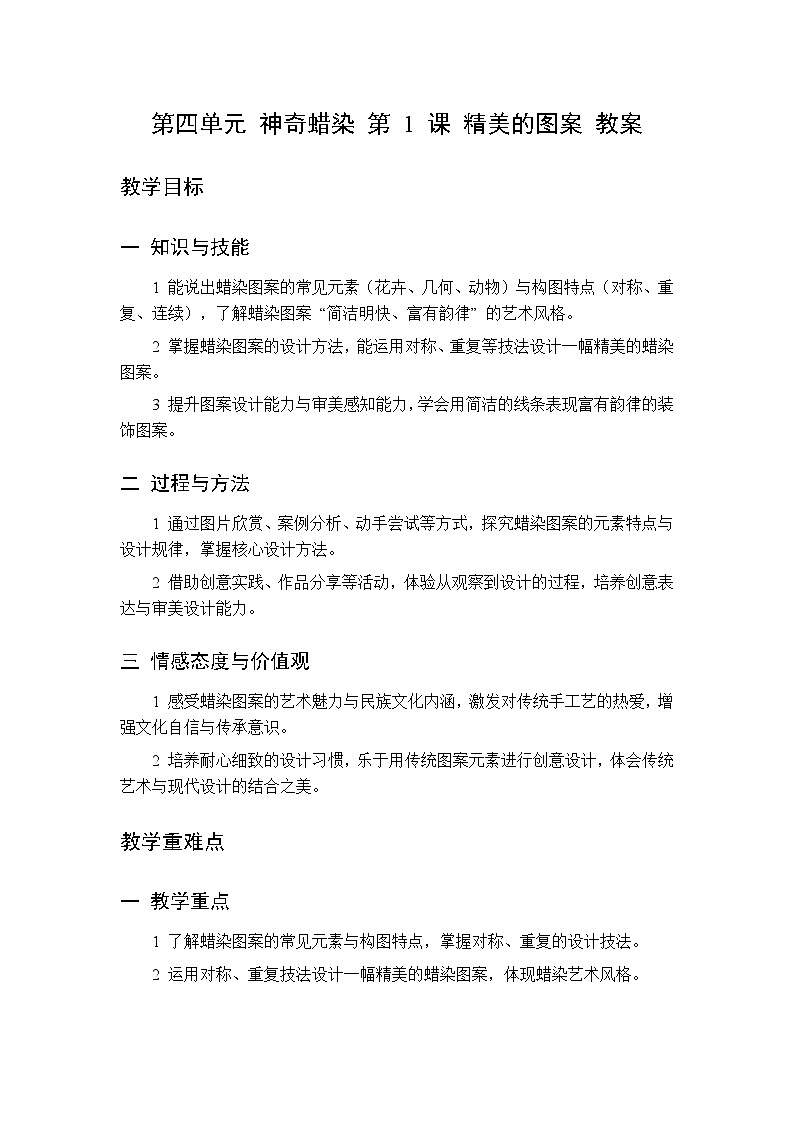 第四单元 神奇蜡染 第 1 课 精美的图案 教案

教学目标

一 知识与技能

1 能说出蜡染图案的常见元素（花卉、几何、动物）与构图特点（对称、重复、连续），了解蜡染图案“简洁明快、富有韵律”的艺术风格。

2 掌握蜡染图案的设计方法，能运用对称、重复等技法设计一幅精美的蜡染图案。

3 提升图案设计能力与审美感知能力，学会用简洁的线条表现富有韵律的装饰图案。

二 过程与方法

1 通过图片欣赏、案例分析、动手尝试等方式，探究蜡染图案的元素特点与设计规律，掌握核心设计方法。

2 借助创意实践、作品分享等活动，体验从观察到设计的过程，培养创意表达与审美设计能力。

三 情感态度与价值观

1 感受蜡染图案的艺术魅力与民族文化内涵，激发对传统手工艺的热爱，增强文化自信与传承意识。

2 培养耐心细致的设计习惯，乐于用传统图案元素进行创意设计，体会传统艺术与现代设计的结合之美。

教学重难点

一 教学重点

1 了解蜡染图案的常见元素与构图特点，掌握对称、重复的设计技法。

2 运用对称、重复技法设计一幅精美的蜡染图案，体现蜡染艺术风格。